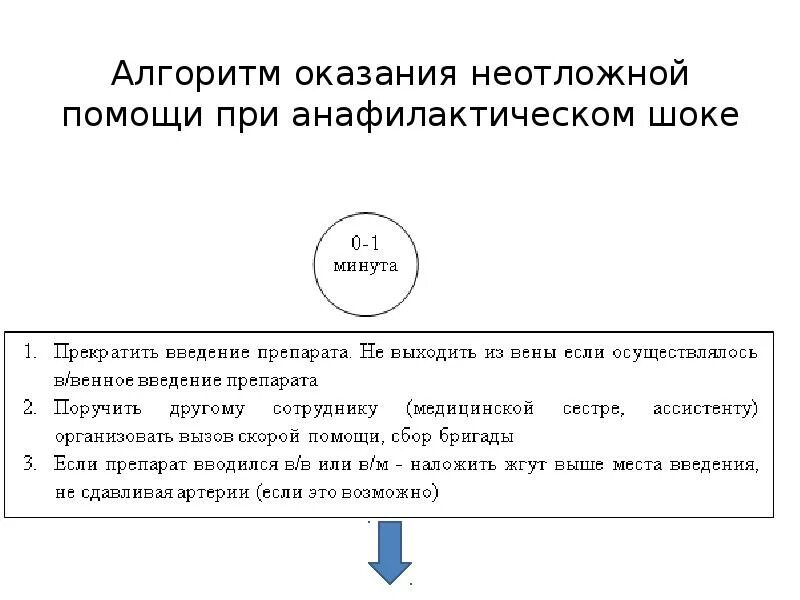 Алгоритм оказания неотложной помощи при анафилактическом шоке

0-1 минута

1. Прекратить введение препарата. Не выходить из вены если осуществлялось в/венное введение препарата
2. Поручить другому сотруднику (медицинской сестре, ассистенту) организовать вызов скорой помощи, сбор бригады
3. Если препарат вводился в/в или в/м - наложить жгут выше места введения, не сдавливая артерии (если это возможно)